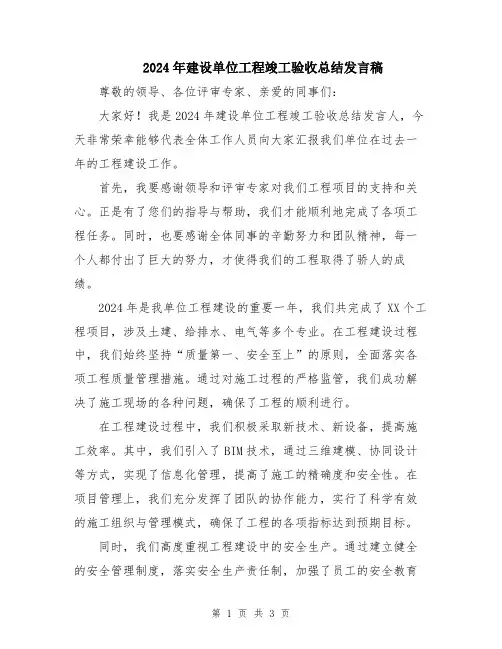 2024年建设单位工程竣工验收总结发言稿

尊敬的领导、各位评审专家、亲爱的同事们：

大家好！我是2024年建设单位工程竣工验收总结发言人，今天非常荣幸能够代表全体工作人员向大家汇报我们单位在过去一年的工程建设工作。

首先，我要感谢领导和评审专家对我们工程项目的支持和关心。正是有了您们的指导与帮助，我们才能顺利地完成了各项工程任务。同时，也要感谢全体同事的辛勤努力和团队精神，每一个人都付出了巨大的努力，才使得我们的工程取得了骄人的成绩。

2024年是我单位工程建设的重要一年，我们共完成了XX个工程项目，涉及土建、给排水、电气等多个专业。在工程建设过程中，我们始终坚持“质量第一、安全至上”的原则，全面落实各项工程质量管理措施。通过对施工过程的严格监管，我们成功解决了施工现场的各种问题，确保了工程的顺利进行。

在工程建设过程中，我们积极采取新技术、新设备，提高施工效率。其中，我们引入了BIM技术，通过三维建模、协同设计等方式，实现了信息化管理，提高了施工的精确度和安全性。在项目管理上，我们充分发挥了团队的协作能力，实行了科学有效的施工组织与管理模式，确保了工程的各项指标达到预期目标。

同时，我们高度重视工程建设中的安全生产。通过建立健全的安全管理制度，落实安全生产责任制，加强了员工的安全教育

第 1 页 共 3 页